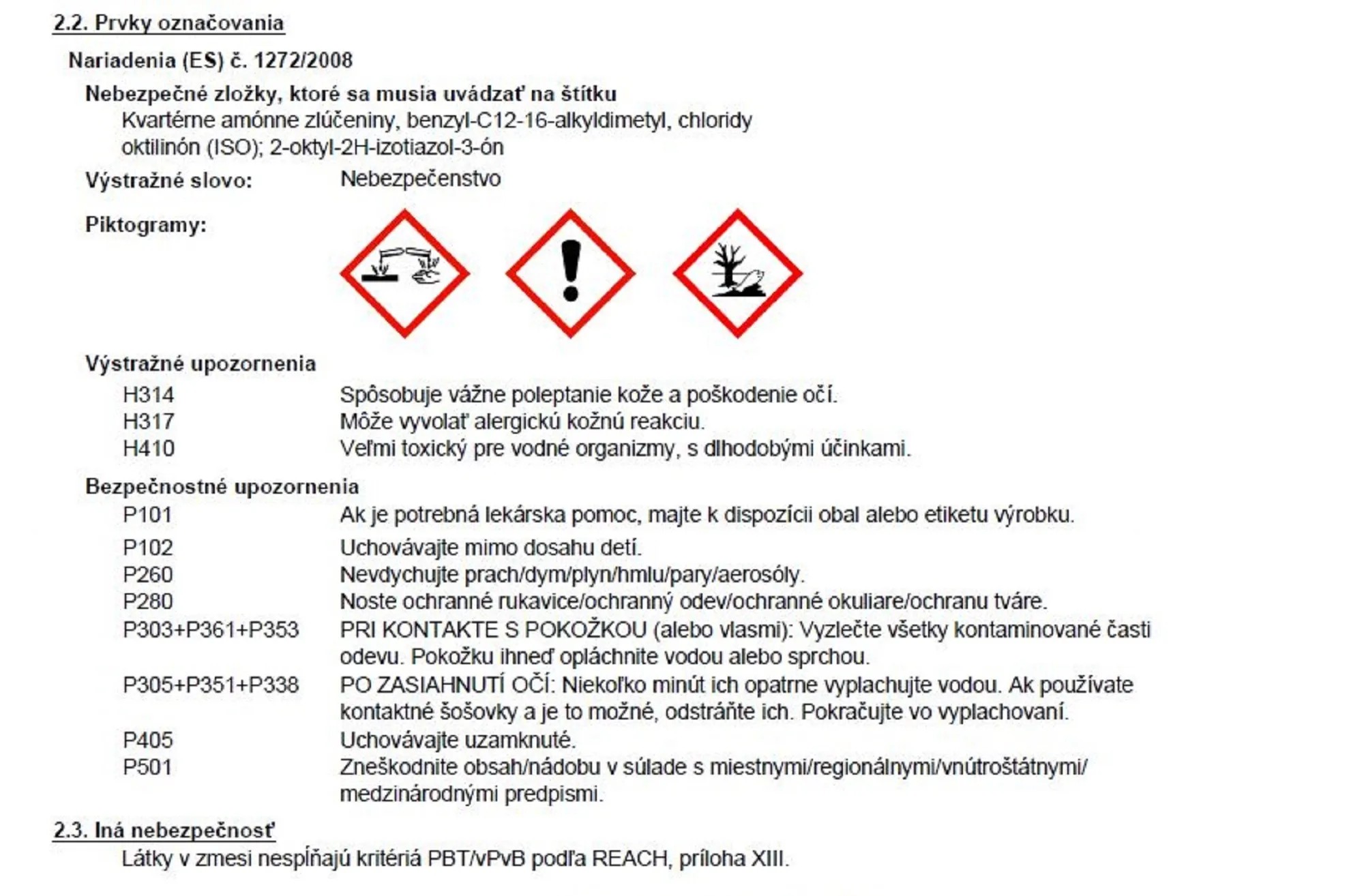 2.2. Prvky označovania

Nariadenia (ES) č. 1272/2008

Nebezpečné zložky, ktoré sa musia uvádzať na štítku

Kvartérne amónne zlúčeniny, benzyl-C12-16-alkyldimetyl, chloridy
oktilinón (ISO); 2-oktyl-2H-izotiazol-3-ón

Výstražné slovo: Nebezpečenstvo

Piktogramy:

Výstražné upozornenia

H314 Spôsobuje vážne poleptanie kože a poškodenie očí.
H317 Môže vyvolať alergickú kožnú reakciu.
H410 Veľmi toxický pre vodné organizmy, s dlhodobými účinkami.

Bezpečnostné upozornenia

P101 Ak je potrebná lekárska pomoc, majte k dispozícii obal alebo etiketu výrobku.
P102 Uchovávajte mimo dosahu detí.
P260 Nevdychujte prach/dym/plyn/hmlu/pary/aerosóly.
P280 Noste ochranné rukavice/ochranný odev/ochranné okuliare/ochranu tváre.
P303+P361+P353 PRI KONTAKTE S POKOŽKOU (alebo vlasmi): Vyzlečte všetky kontaminované časti odevu. Pokožku ihneď opláchnite vodou alebo sprchou.
P305+P351+P338 PO ZASIAHNUTÍ OČÍ: Niekoľko minút ich opatrne vyplachujte vodou. Ak používate kontaktné šošovky a je to možné, odstráňte ich. Pokračujte vo vyplachovaní.
P405 Uchovávajte uzamknuté.
P501 Zneškodnite obsah/nádobu v súlade s miestnymi/regionálnymi/vnútroštátnymi/ medzinárodnými predpismi.

2.3. Iná nebezpečnosť

Látky v zmesi nespĺňajú kritériá PBT/vPvB podľa REACH, príloha XIII.